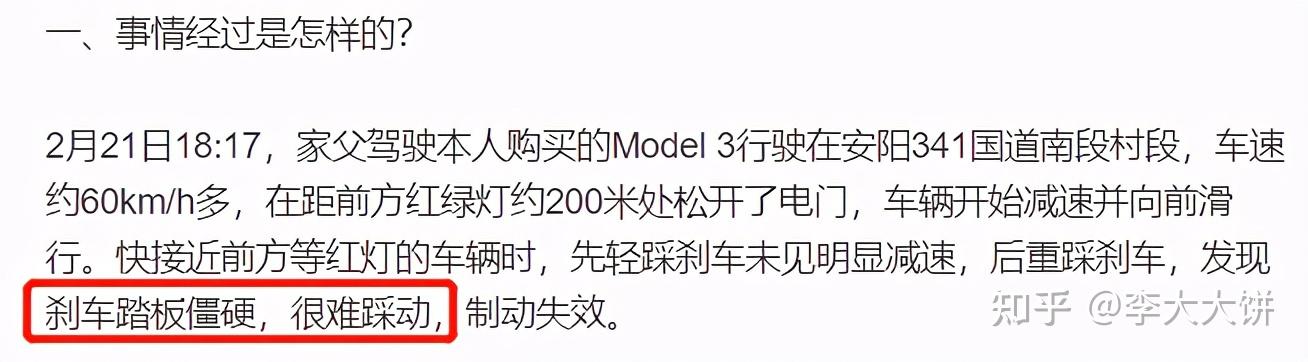 一、事情经过是怎样的?

2月21日18:17，家父驾驶本人购买的Model 3行驶在安阳341国道南段村段，车速约60km/h多，在距前方红绿灯约200米处松开了电门，车辆开始减速并向前滑行。快接近前方等红灯的车辆时，先轻踩刹车未见明显减速，后重踩刹车，发现刹车踏板僵硬，很难踩动，制动失效。

知乎 @李大大饼